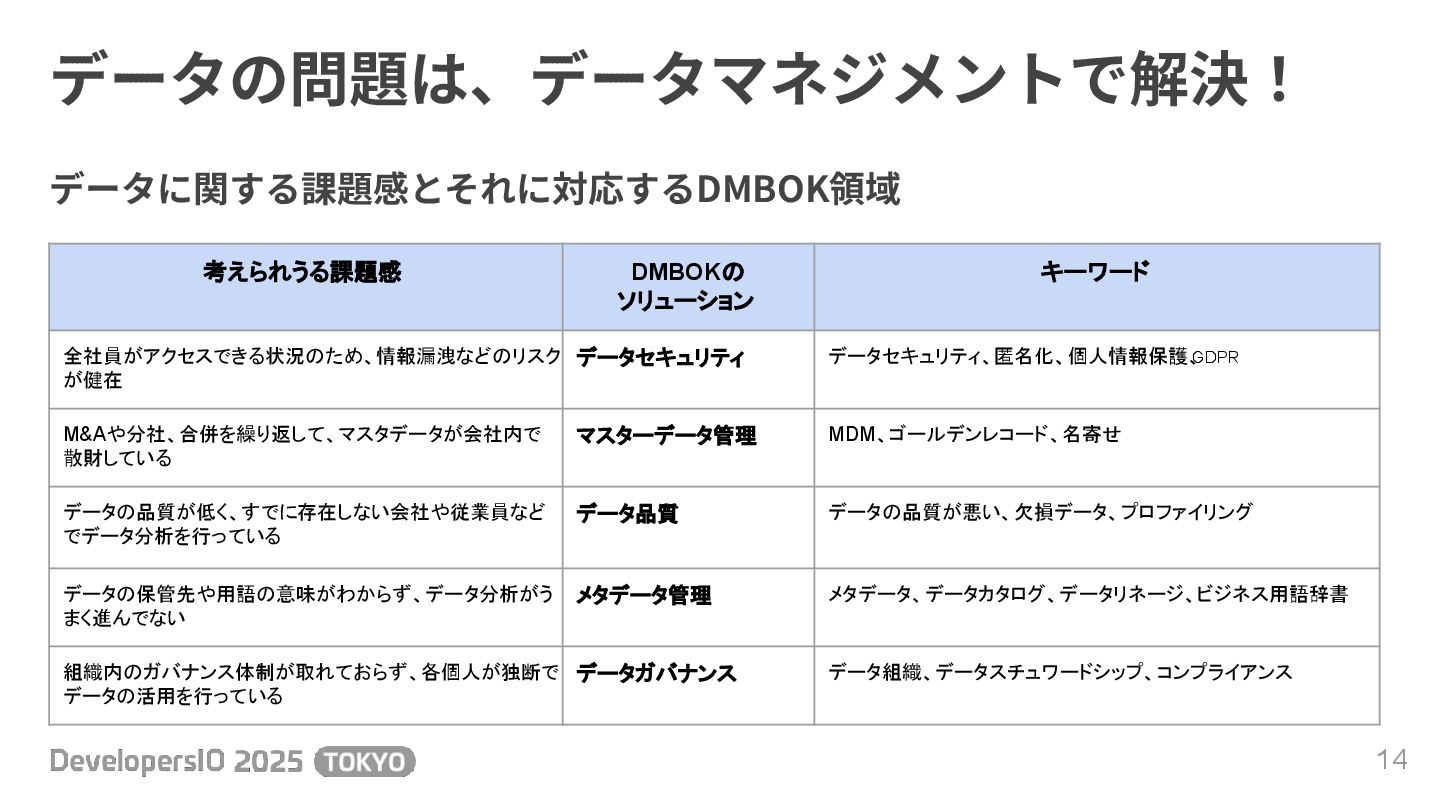 データの問題は、データマネジメントで解決！

データに関する課題感とそれに対応するDMBOK領域

| 考えられうる課題感 | DMBOKのソリューション | キーワード |
|---|---|---|
| 全社員がアクセスできる状況のため、情報漏洩などのリスクが健在 | データセキュリティ | データセキュリティ、匿名化、個人情報保護、GDPR |
| M&Aや分社、合併を繰り返して、マスタデータが会社内で散財している | マスターデータ管理 | MDM、ゴールデンレコード、名寄せ |
| データの品質が低く、すでに存在しない会社や従業員などでデータ分析を行っている | データ品質 | データの品質が悪い、欠損データ、プロファイリング |
| データの保管先や用語の意味がわからず、データ分析がうまく進んでない | メタデータ管理 | メタデータ、データカタログ、データリネージ、ビジネス用語辞書 |
| 組織内のガバナンス体制が取れておらず、各個人が独断でデータの活用を行っている | データガバナンス | データ組織、データスチュワードシップ、コンプライアンス |

DevelopersIO 2025 TOKYO

14